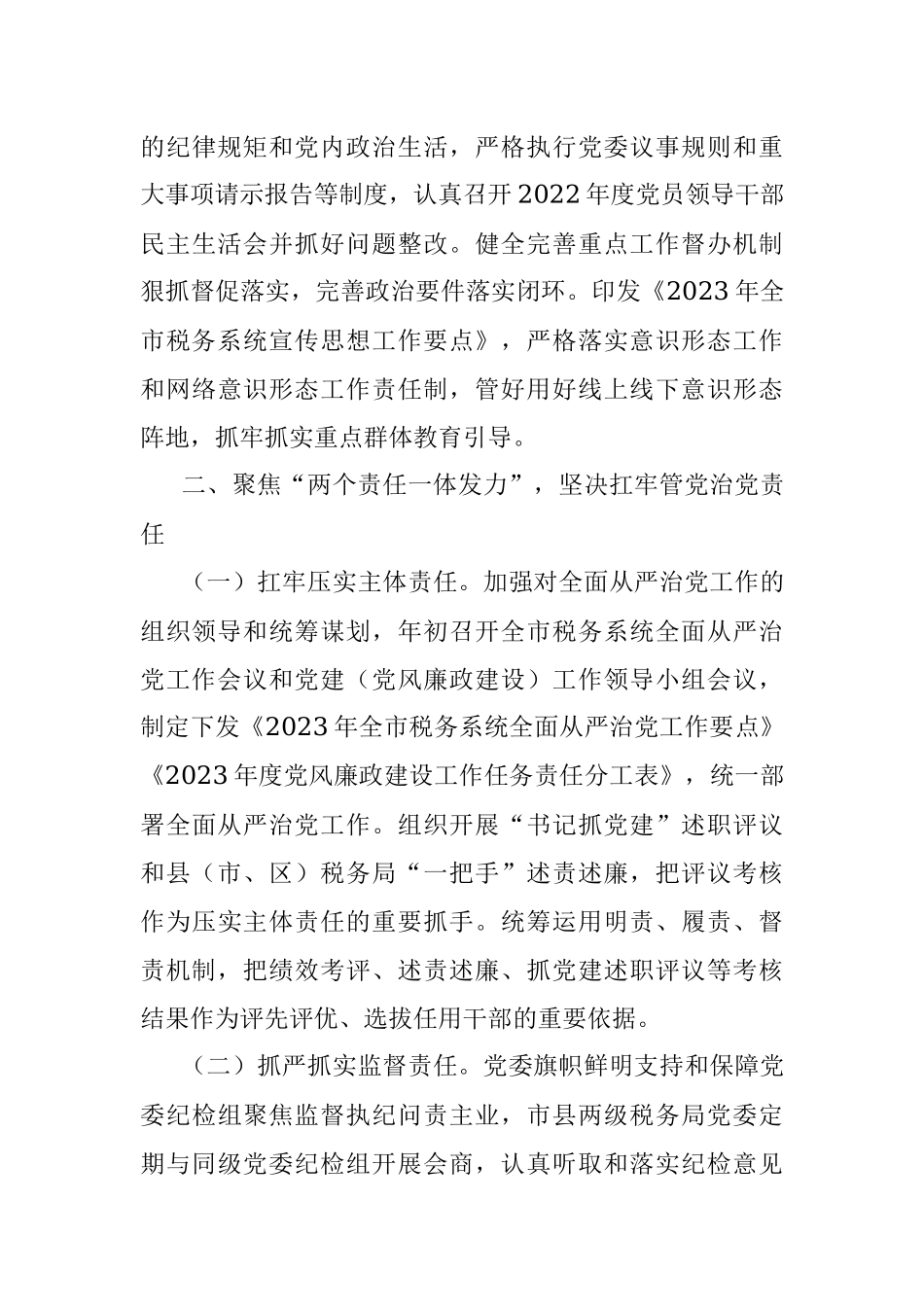 的纪律规矩和党内政治生活，严格执行党委议事规则和重大事项请示报告等制度，认真召开2022年度党员领导干部民主生活会并抓好问题整改。健全完善重点工作督办机制狠抓督促落实，完善政治要件落实闭环。印发《2023年全市税务系统宣传思想工作要点》，严格落实意识形态工作和网络意识形态工作责任制，管好用好线上线下意识形态阵地，抓牢抓实重点群体教育引导。

二、聚焦“两个责任一体发力”，坚决扛牢管党治党责任

（一）扛牢压实主体责任。加强对全面从严治党工作的组织领导和统筹谋划，年初召开全市税务系统全面从严治党工作会议和党建（党风廉政建设）工作领导小组会议，制定下发《2023年全市税务系统全面从严治党工作要点》《2023年度党风廉政建设工作任务责任分工表》，统一部署全面从严治党工作。组织开展“书记抓党建”述职评议和县（市、区）税务局“一把手”述责述廉，把评议考核作为压实主体责任的重要抓手。统筹运用明责、履责、督责机制，把绩效考评、述责述廉、抓党建述职评议等考核结果作为评先评优、选拔任用干部的重要依据。

（二）抓严抓实监督责任。党委旗帜鲜明支持和保障党委纪检组聚焦监督执纪问责主业，市县两级税务局党委定期与同级党委纪检组开展会商，认真听取和落实纪检意见